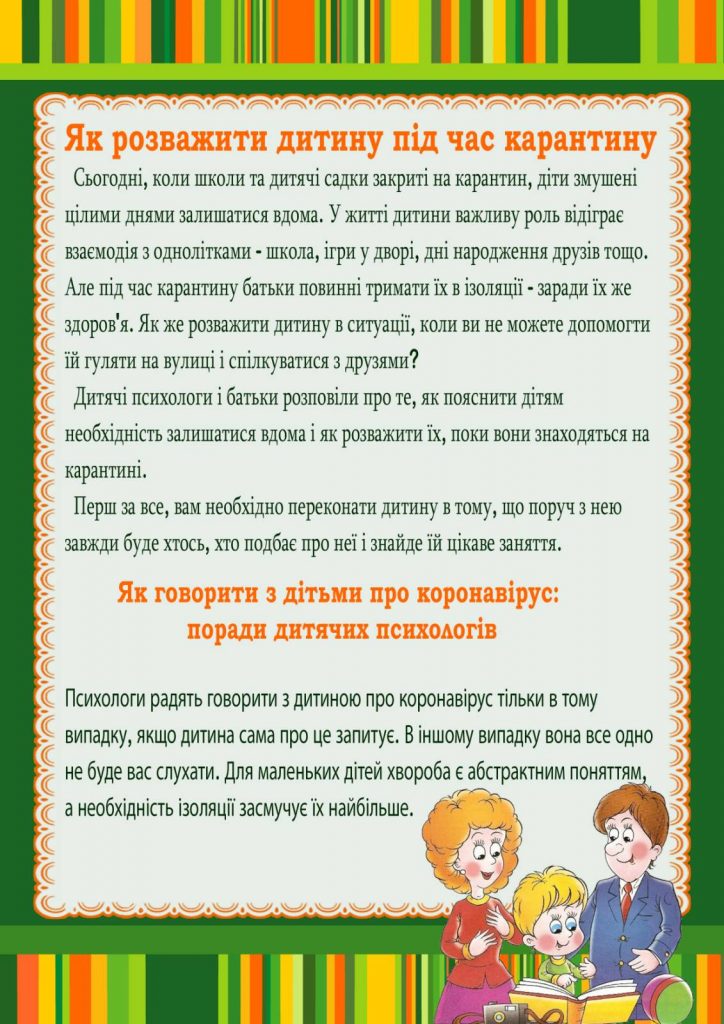 Як розважити дитину під час карантину

Сьогодні, коли школи та дитячі садки закриті на карантин, діти змушені цілими днями залишатися вдома. У житті дитини важливу роль відіграє взаємодія з однолітками - школа, ігри у дворі, дні народження друзів тощо. Але під час карантину батьки повинні тримати їх в ізоляції - заради їх же здоров'я. Як же розважити дитину в ситуації, коли ви не можете допомогти їй гуляти на вулиці і спілкуватися з друзями?

Дитячі психологи і батьки розповіли про те, як пояснити дітям необхідність залишатися вдома і як розважити їх, поки вони знаходяться на карантині.

Перш за все, вам необхідно переконати дитину в тому, що поруч з нею завжди буде хтось, хто подбає про неї і знайде їй цікаве заняття.

Як говорити з дітьми про коронавірус: поради дитячих психологів

Психологи радять говорити з дитиною про коронавірус тільки в тому випадку, якщо дитина сама про це запитує. В іншому випадку вона все одно не буде вас слухати. Для маленьких дітей хвороба є абстрактним поняттям, а необхідність ізоляції засмучує їх найбільше.